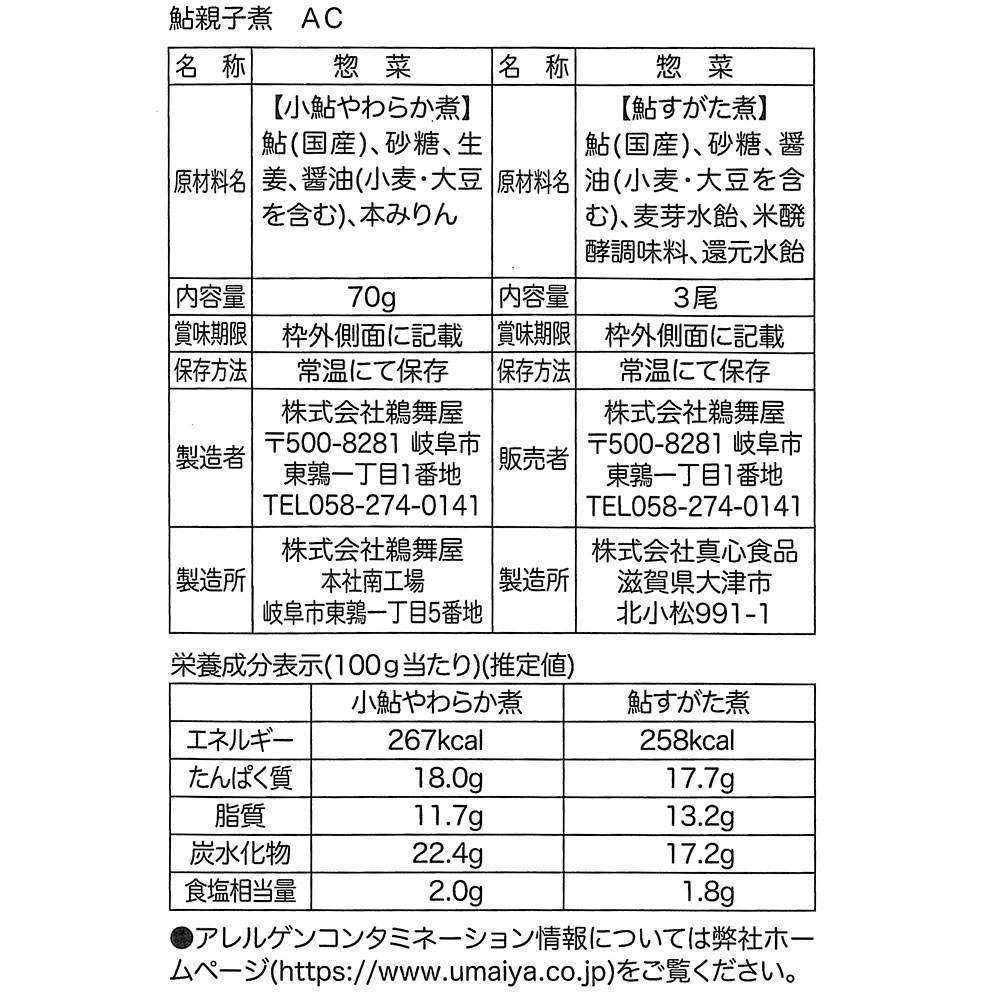 鮎親子煮　AC

| 名　称 | 惣　菜 | 名　称 | 惣　菜 |
|---|---|---|---|
| 原材料名 | 【小鮎やわらか煮】鮎(国産)、砂糖、生姜、醤油(小麦・大豆を含む)、本みりん | 原材料名 | 【鮎すがた煮】鮎(国産)、砂糖、醤油(小麦・大豆を含む)、麦芽水飴、米醗酵調味料、還元水飴 |
| 内容量 | 70g | 内容量 | 3尾 |
| 賞味期限 | 枠外側面に記載 | 賞味期限 | 枠外側面に記載 |
| 保存方法 | 常温にて保存 | 保存方法 | 常温にて保存 |
| 製造者 | 株式会社鵜舞屋 〒500-8281 岐阜市東鶉一丁目1番地 TEL058-274-0141 | 販売者 | 株式会社鵜舞屋 〒500-8281 岐阜市東鶉一丁目1番地 TEL058-274-0141 |
| 製造所 | 株式会社鵜舞屋 本社南工場 岐阜市東鶉一丁目5番地 | 製造所 | 株式会社真心食品 滋賀県大津市北小松991-1 |

栄養成分表示(100g当たり)(推定値)

| | 小鮎やわらか煮 | 鮎すがた煮 |
|---|---|---|
| エネルギー | 267kcal | 258kcal |
| たんぱく質 | 18.0g | 17.7g |
| 脂質 | 11.7g | 13.2g |
| 炭水化物 | 22.4g | 17.2g |
| 食塩相当量 | 2.0g | 1.8g |

●アレルゲンコンタミネーション情報については弊社ホームページ(https://www.umaiya.co.jp)をご覧ください。